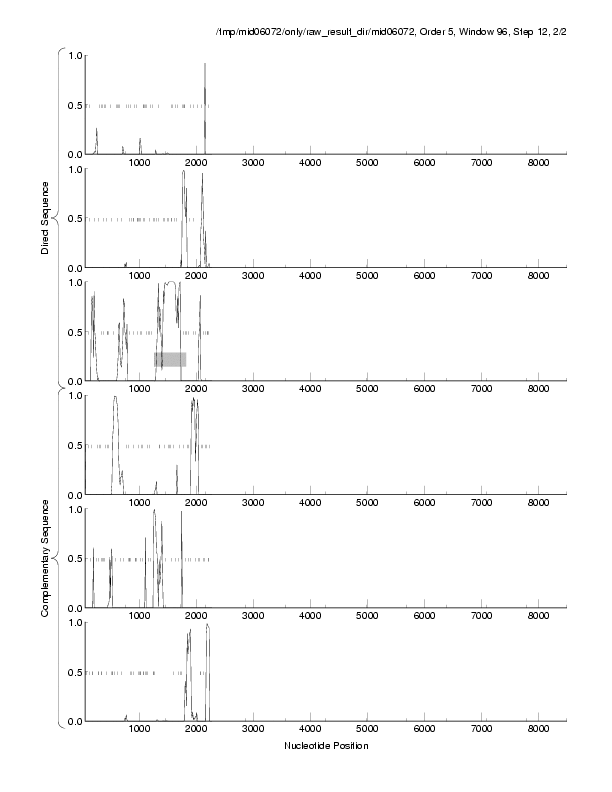 /tmp/mid06072/only/raw_result_dir/mid06072, Order 5, Window 96, Step 12, 2/2

Direct Sequence

1.0
0.5
0.0
1000 2000 3000 4000 5000 6000 7000 8000

1.0
0.5
0.0
1000 2000 3000 4000 5000 6000 7000 8000

1.0
0.5
0.0
1000 2000 3000 4000 5000 6000 7000 8000

Complementary Sequence

1.0
0.5
0.0
1000 2000 3000 4000 5000 6000 7000 8000

1.0
0.5
0.0
1000 2000 3000 4000 5000 6000 7000 8000

1.0
0.5
0.0
1000 2000 3000 4000 5000 6000 7000 8000

Nucleotide Position